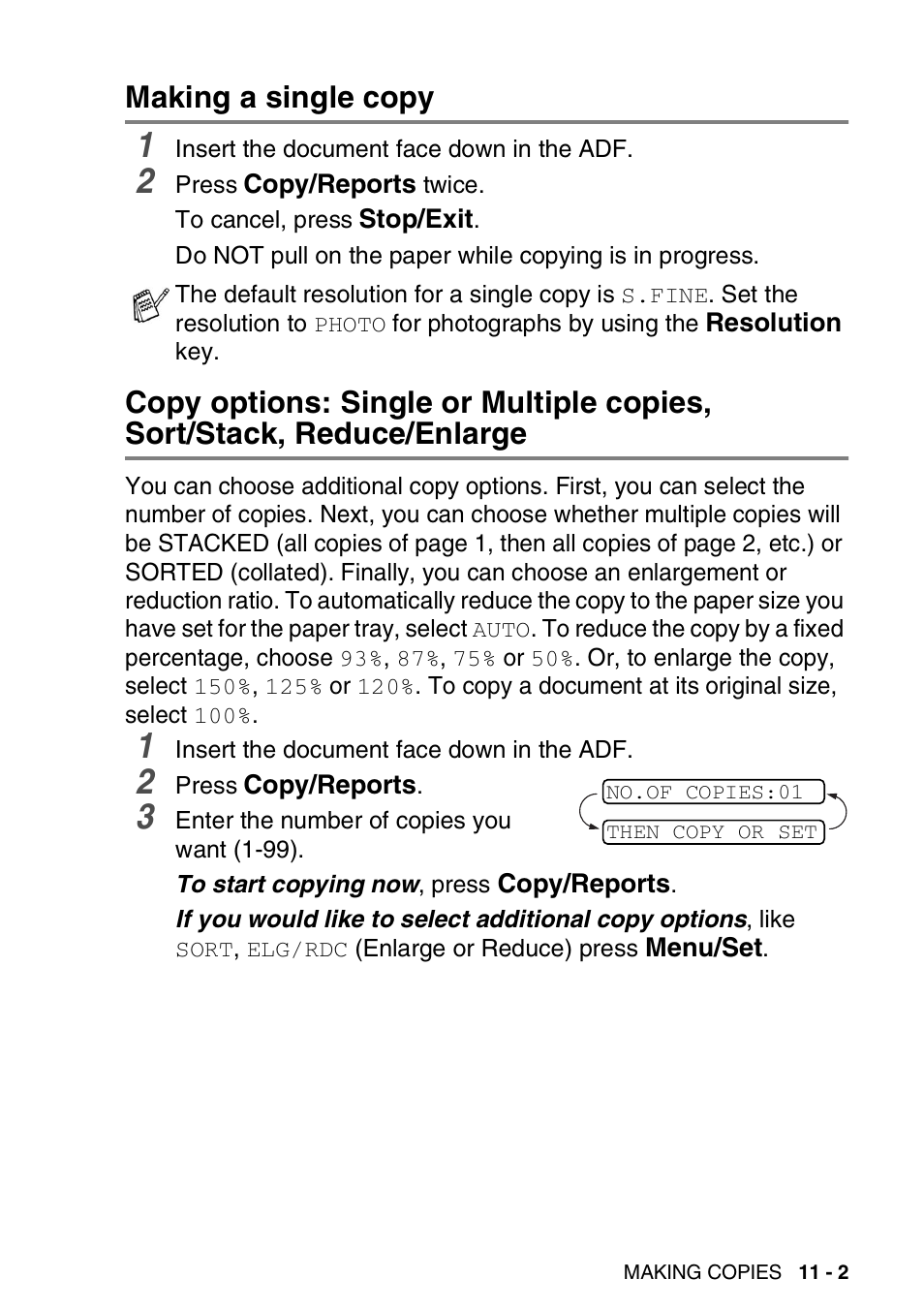 Making a single copy

1 Insert the document face down in the ADF.

2 Press Copy/Reports twice.

To cancel, press Stop/Exit.

Do NOT pull on the paper while copying is in progress.

The default resolution for a single copy is S.FINE. Set the resolution to PHOTO for photographs by using the Resolution key.

Copy options: Single or Multiple copies, Sort/Stack, Reduce/Enlarge

You can choose additional copy options. First, you can select the number of copies. Next, you can choose whether multiple copies will be STACKED (all copies of page 1, then all copies of page 2, etc.) or SORTED (collated). Finally, you can choose an enlargement or reduction ratio. To automatically reduce the copy to the paper size you have set for the paper tray, select AUTO. To reduce the copy by a fixed percentage, choose 93%, 87%, 75% or 50%. Or, to enlarge the copy, select 150%, 125% or 120%. To copy a document at its original size, select 100%.

1 Insert the document face down in the ADF.

2 Press Copy/Reports.

3 Enter the number of copies you want (1-99).

NO.OF COPIES:01

THEN COPY OR SET

To start copying now, press Copy/Reports.

If you would like to select additional copy options, like SORT, ELG/RDC (Enlarge or Reduce) press Menu/Set.

MAKING COPIES 11 - 2